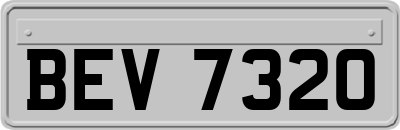 BEV 7320